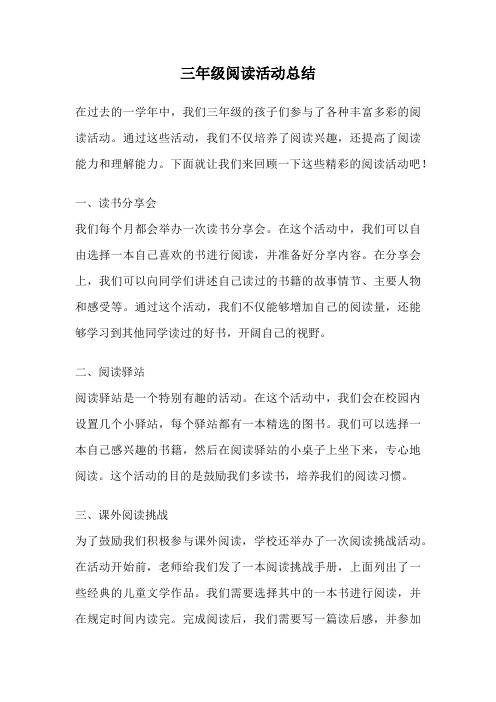 三年级阅读活动总结

在过去的一学年中，我们三年级的孩子们参与了各种丰富多彩的阅读活动。通过这些活动，我们不仅培养了阅读兴趣，还提高了阅读能力和理解能力。下面就让我们来回顾一下这些精彩的阅读活动吧！

一、读书分享会

我们每个月都会举办一次读书分享会。在这个活动中，我们可以自由选择一本自己喜欢的书进行阅读，并准备好分享内容。在分享会上，我们可以向同学们讲述自己读过的书籍的故事情节、主要人物和感受等。通过这个活动，我们不仅能够增加自己的阅读量，还能够学习到其他同学读过的好书，开阔自己的视野。

二、阅读驿站

阅读驿站是一个特别有趣的活动。在这个活动中，我们会在校园内设置几个小驿站，每个驿站都有一本精选的图书。我们可以选择一本自己感兴趣的书籍，然后在阅读驿站的小桌子上坐下来，专心地阅读。这个活动的目的是鼓励我们多读书，培养我们的阅读习惯。

三、课外阅读挑战

为了鼓励我们积极参与课外阅读，学校还举办了一次阅读挑战活动。在活动开始前，老师给我们发了一本阅读挑战手册，上面列出了一些经典的儿童文学作品。我们需要选择其中的一本书进行阅读，并在规定时间内读完。完成阅读后，我们需要写一篇读后感，并参加